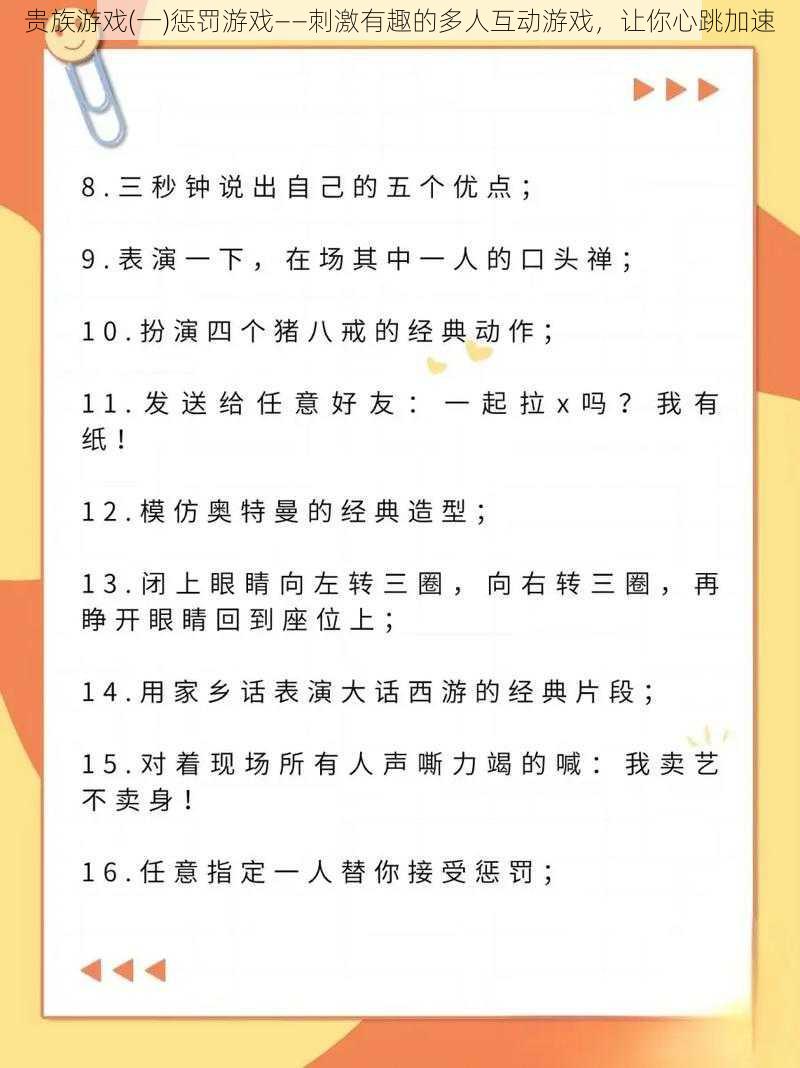 贵族游戏(一)惩罚游戏——刺激有趣的多人互动游戏，让你心跳加速

8.三秒钟说出自己的五个优点；

9.表演一下，在场其中一人的口头禅；

10.扮演四个猪八戒的经典动作；

11.发送给任意好友：一起拉x吗？我有纸！

12.模仿奥特曼的经典造型；

13.闭上眼睛向左转三圈，向右转三圈，再睁开眼睛回到座位上；

14.用家乡话表演大话西游的经典片段；

15.对着现场所有人声嘶力竭的喊：我卖艺不卖身！

16.任意指定一人替你接受惩罚；